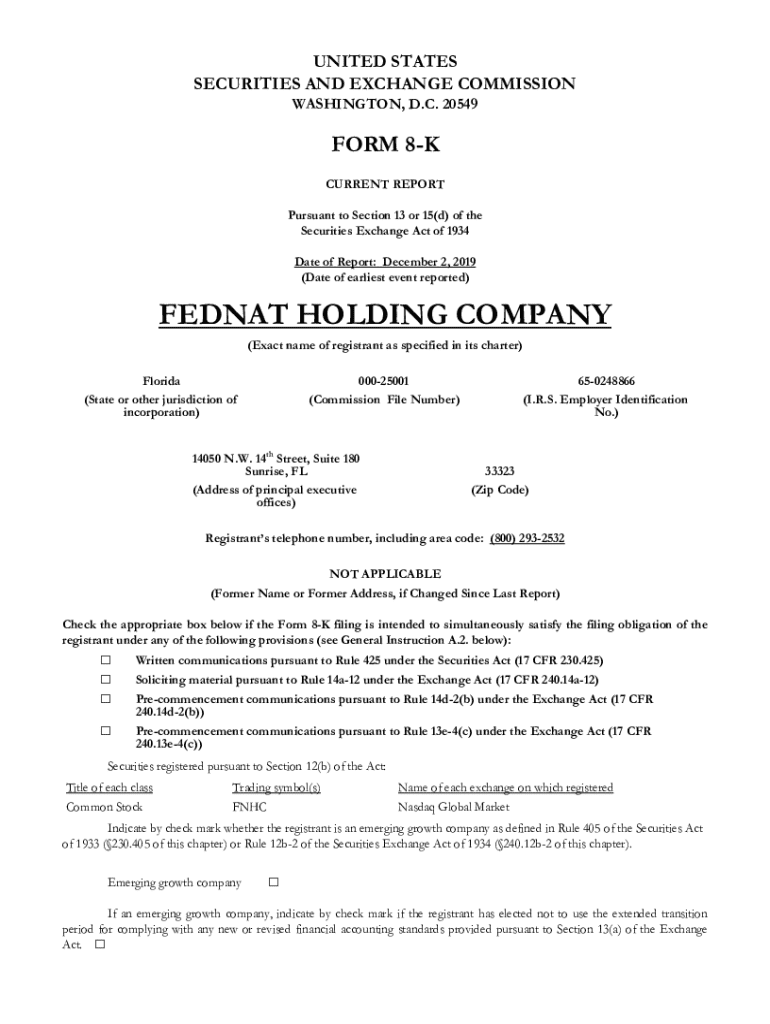 UNITED STATES
SECURITIES AND EXCHANGE COMMISSION
WASHINGTON, D.C. 20549

FORM 8-K

CURRENT REPORT

Pursuant to Section 13 or 15(d) of the
Securities Exchange Act of 1934

Date of Report: December 2, 2019
(Date of earliest event reported)

FEDNAT HOLDING COMPANY

(Exact name of registrant as specified in its charter)

| Florida | 000-25001 | 65-0248866 |
|---|---|---|
| (State or other jurisdiction of incorporation) | (Commission File Number) | (I.R.S. Employer Identification No.) |

| 14050 N.W. 14$^{th}$ Street, Suite 180 Sunrise, FL | 33323 |
|---|---|
| (Address of principal executive offices) | (Zip Code) |

Registrant's telephone number, including area code: (800) 293-2532

NOT APPLICABLE
(Former Name or Former Address, if Changed Since Last Report)

Check the appropriate box below if the Form 8-K filing is intended to simultaneously satisfy the filing obligation of the registrant under any of the following provisions (see General Instruction A.2. below):

☐ Written communications pursuant to Rule 425 under the Securities Act (17 CFR 230.425)
☐ Soliciting material pursuant to Rule 14a-12 under the Exchange Act (17 CFR 240.14a-12)
☐ Pre-commencement communications pursuant to Rule 14d-2(b) under the Exchange Act (17 CFR 240.14d-2(b))
☐ Pre-commencement communications pursuant to Rule 13e-4(c) under the Exchange Act (17 CFR 240.13e-4(c))

Securities registered pursuant to Section 12(b) of the Act:

| Title of each class | Trading symbol(s) | Name of each exchange on which registered |
|---|---|---|
| Common Stock | FNHC | Nasdaq Global Market |

Indicate by check mark whether the registrant is an emerging growth company as defined in Rule 405 of the Securities Act of 1933 (§230.405 of this chapter) or Rule 12b-2 of the Securities Exchange Act of 1934 (§240.12b-2 of this chapter).

Emerging growth company ☐

If an emerging growth company, indicate by check mark if the registrant has elected not to use the extended transition period for complying with any new or revised financial accounting standards provided pursuant to Section 13(a) of the Exchange Act. ☐